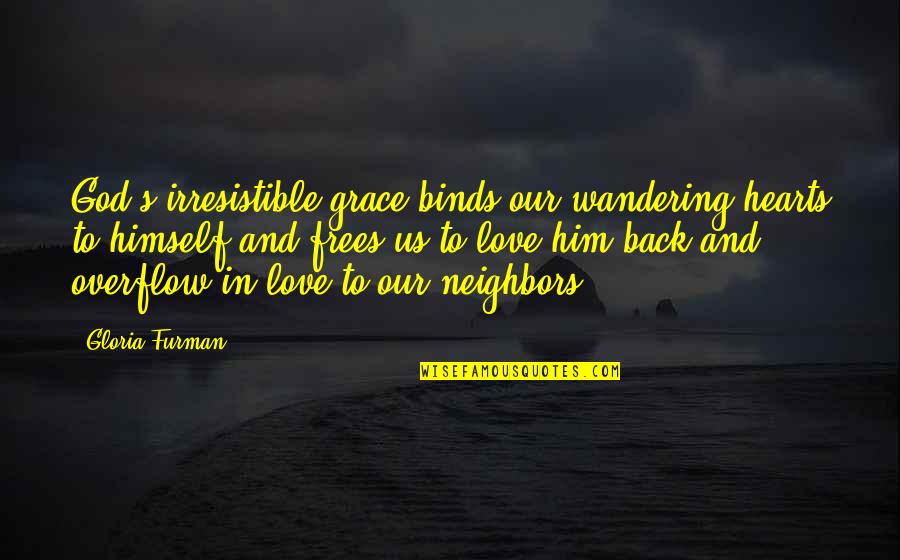 God's irresistible grace binds our wandering hearts to himself and frees us to love him back and overflow in love to our neighbors.

Gloria Furman

WISEFAMOUSQUOTES.COM